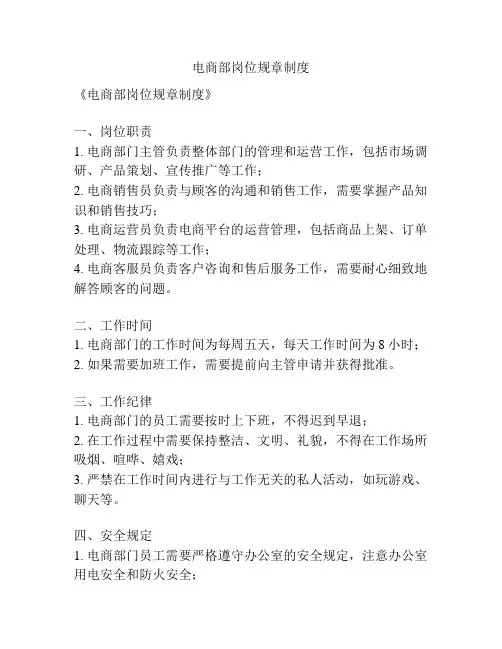 电商部岗位规章制度

《电商部岗位规章制度》

一、岗位职责
1. 电商部门主管负责整体部门的管理和运营工作，包括市场调研、产品策划、宣传推广等工作；
2. 电商销售员负责与顾客的沟通和销售工作，需要掌握产品知识和销售技巧；
3. 电商运营员负责电商平台的运营管理，包括商品上架、订单处理、物流跟踪等工作；
4. 电商客服员负责客户咨询和售后服务工作，需要耐心细致地解答顾客的问题。

二、工作时间
1. 电商部门的工作时间为每周五天，每天工作时间为 8 小时；
2. 如果需要加班工作，需要提前向主管申请并获得批准。

三、工作纪律
1. 电商部门的员工需要按时上下班，不得迟到早退；
2. 在工作过程中需要保持整洁、文明、礼貌，不得在工作场所吸烟、喧哗、嬉戏；
3. 严禁在工作时间内进行与工作无关的私人活动，如玩游戏、聊天等。

四、安全规定
1. 电商部门员工需要严格遵守办公室的安全规定，注意办公室用电安全和防火安全；